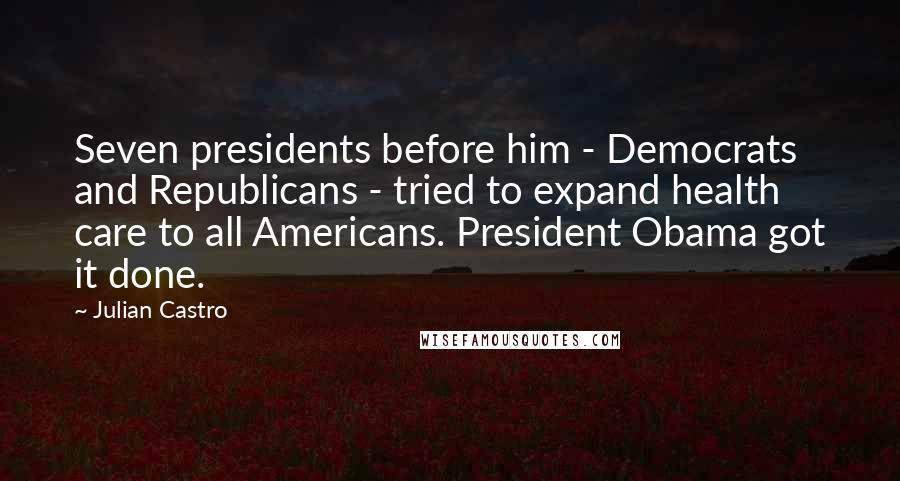 Seven presidents before him - Democrats and Republicans - tried to expand health care to all Americans. President Obama got it done.

~ Julian Castro

WISEFAMOUSQUOTES.COM